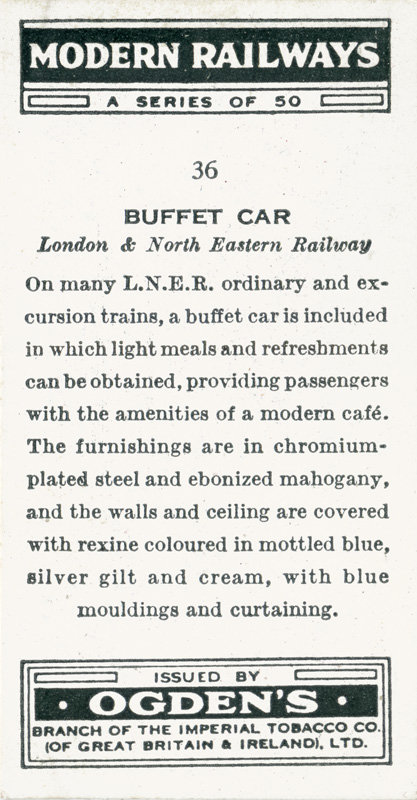 MODERN RAILWAYS

A SERIES OF 50

36

BUFFET CAR

London & North Eastern Railway

On many L.N.E.R. ordinary and excursion trains, a buffet car is included in which light meals and refreshments can be obtained, providing passengers with the amenities of a modern café. The furnishings are in chromium-plated steel and ebonized mahogany, and the walls and ceiling are covered with rexine coloured in mottled blue, silver gilt and cream, with blue mouldings and curtaining.

ISSUED BY

OGDEN'S

BRANCH OF THE IMPERIAL TOBACCO CO. (OF GREAT BRITAIN & IRELAND), LTD.